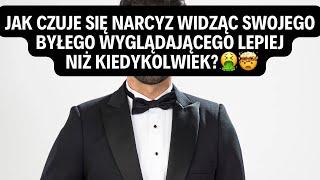 JAK CZUJE SIĘ NARCYZ WIDZĄC SWOJEGO BYŁEGO WYGLĄDAJĄCEGO LEPIEJ NIŻ KIEDYKOLWIEK?🤮🤯